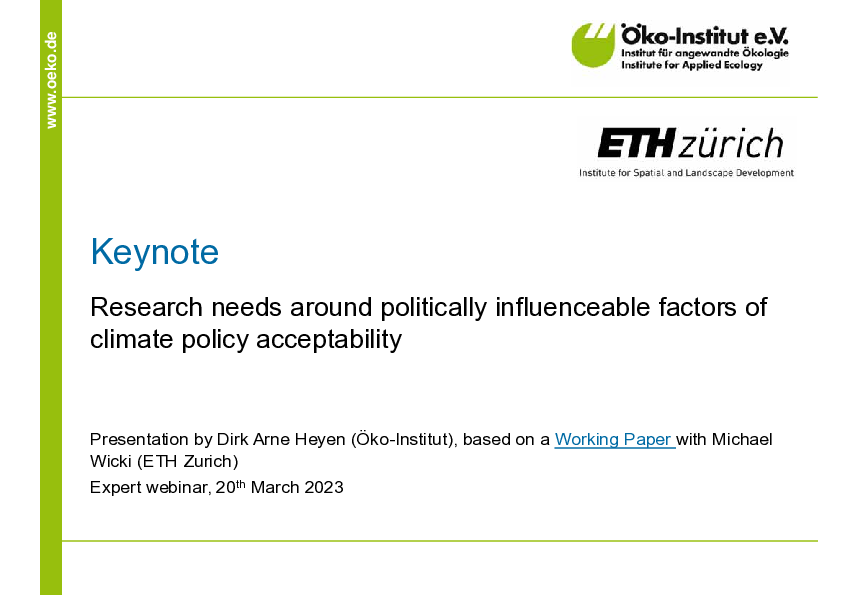 www.oeko.de

Öko-Institut e.V.
Institut für angewandte Ökologie
Institute for Applied Ecology

ETH zürich
Institute for Spatial and Landscape Development

Keynote

Research needs around politically influenceable factors of climate policy acceptability

Presentation by Dirk Arne Heyen (Öko-Institut), based on a Working Paper with Michael Wicki (ETH Zurich)
Expert webinar, 20th March 2023